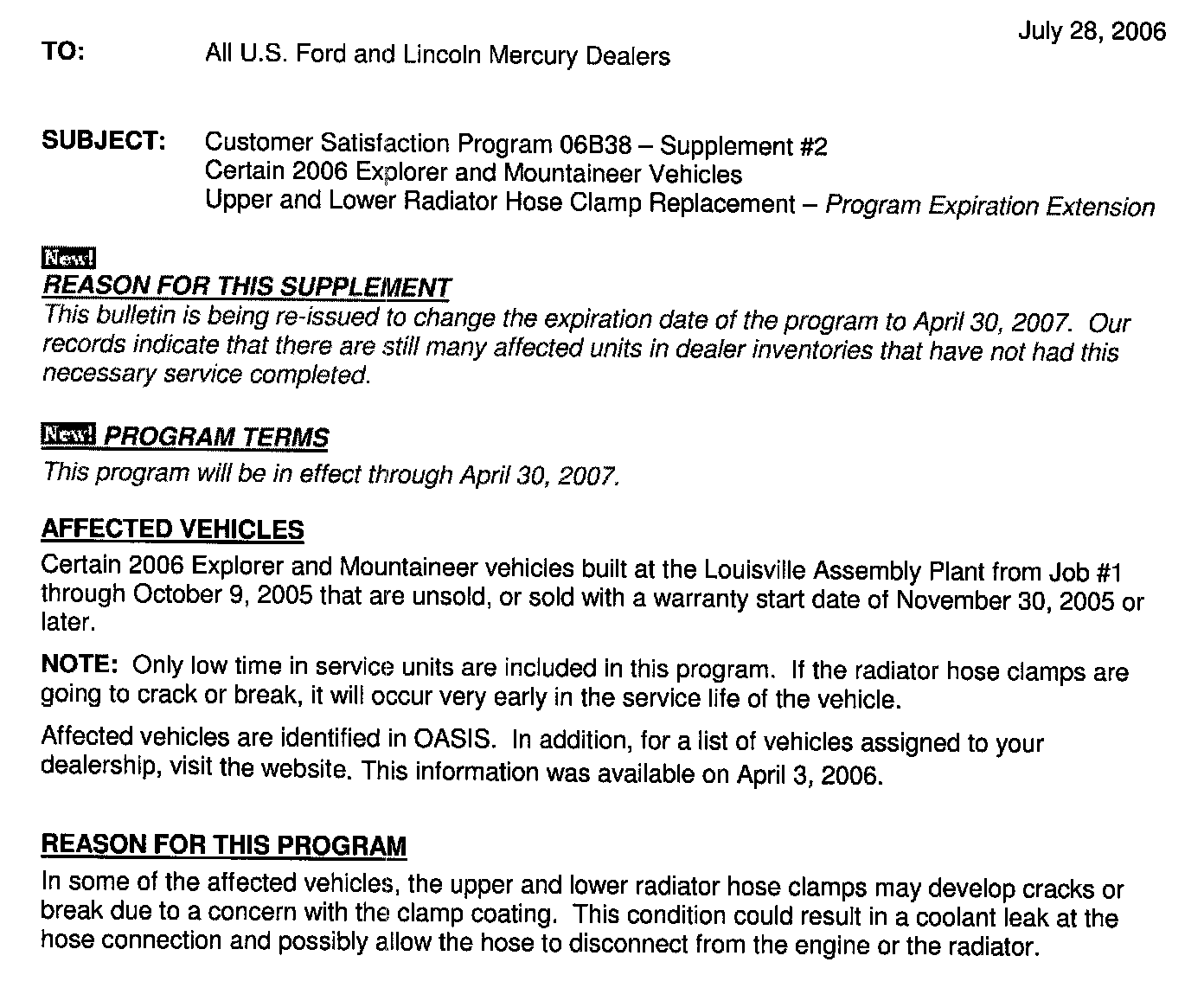 July 28, 2006

TO: All U.S. Ford and Lincoln Mercury Dealers

SUBJECT: Customer Satisfaction Program 06B38 – Supplement #2
Certain 2006 Explorer and Mountaineer Vehicles
Upper and Lower Radiator Hose Clamp Replacement – Program Expiration Extension

New!
REASON FOR THIS SUPPLEMENT
This bulletin is being re-issued to change the expiration date of the program to April 30, 2007. Our records indicate that there are still many affected units in dealer inventories that have not had this necessary service completed.

New! PROGRAM TERMS
This program will be in effect through April 30, 2007.

AFFECTED VEHICLES
Certain 2006 Explorer and Mountaineer vehicles built at the Louisville Assembly Plant from Job #1 through October 9, 2005 that are unsold, or sold with a warranty start date of November 30, 2005 or later.

NOTE: Only low time in service units are included in this program. If the radiator hose clamps are going to crack or break, it will occur very early in the service life of the vehicle.

Affected vehicles are identified in OASIS. In addition, for a list of vehicles assigned to your dealership, visit the website. This information was available on April 3, 2006.

REASON FOR THIS PROGRAM
In some of the affected vehicles, the upper and lower radiator hose clamps may develop cracks or break due to a concern with the clamp coating. This condition could result in a coolant leak at the hose connection and possibly allow the hose to disconnect from the engine or the radiator.